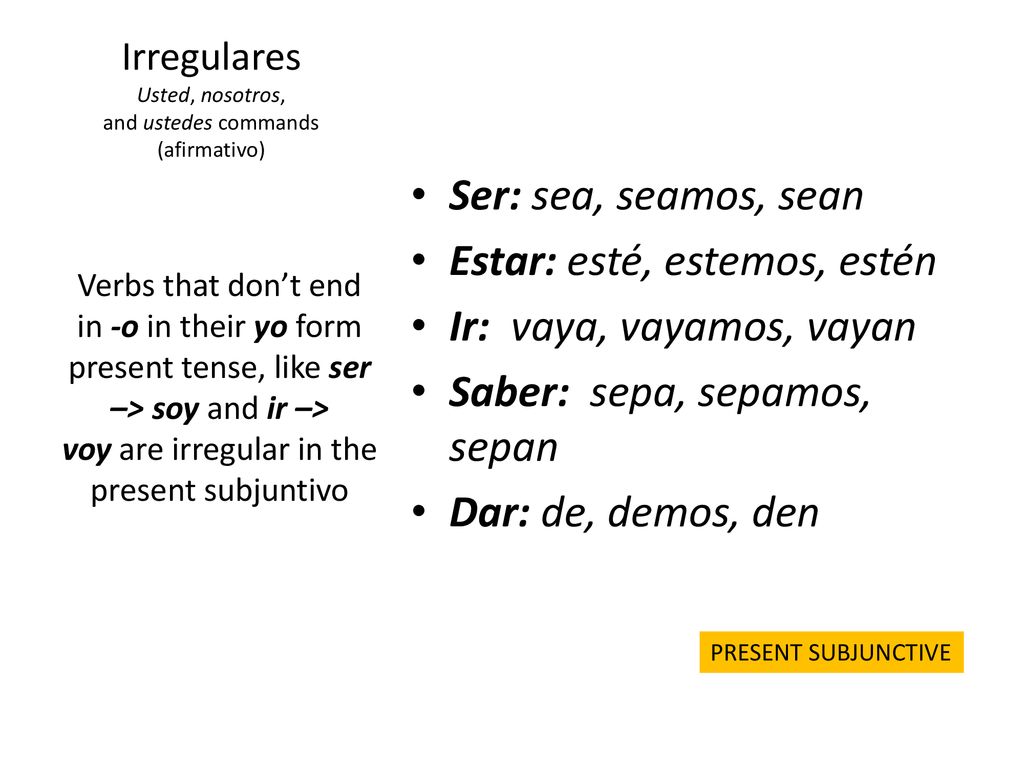 Irregulares
Usted, nosotros, and ustedes commands (afirmativo)

Verbs that don't end in -o in their yo form present tense, like ser –> soy and ir –> voy are irregular in the present subjuntivo

• Ser: sea, seamos, sean
• Estar: esté, estemos, estén
• Ir: vaya, vayamos, vayan
• Saber: sepa, sepamos, sepan
• Dar: de, demos, den

PRESENT SUBJUNCTIVE